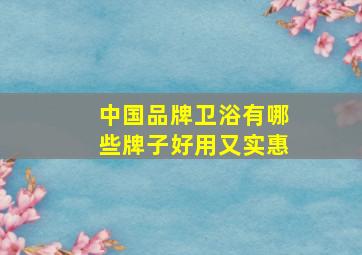 中国品牌卫浴有哪些牌子好用又实惠